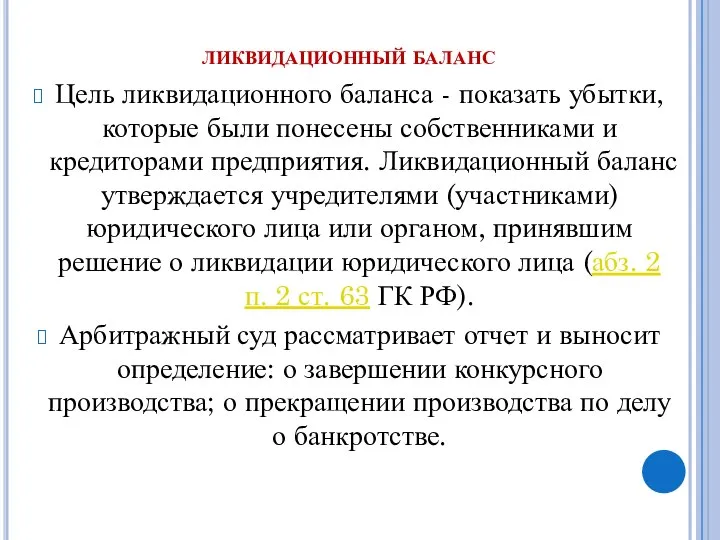 ЛИКВИДАЦИОННЫЙ БАЛАНС

Цель ликвидационного баланса - показать убытки, которые были понесены собственниками и кредиторами предприятия. Ликвидационный баланс утверждается учредителями (участниками) юридического лица или органом, принявшим решение о ликвидации юридического лица (абз. 2 п. 2 ст. 63 ГК РФ).

Арбитражный суд рассматривает отчет и выносит определение: о завершении конкурсного производства; о прекращении производства по делу о банкротстве.